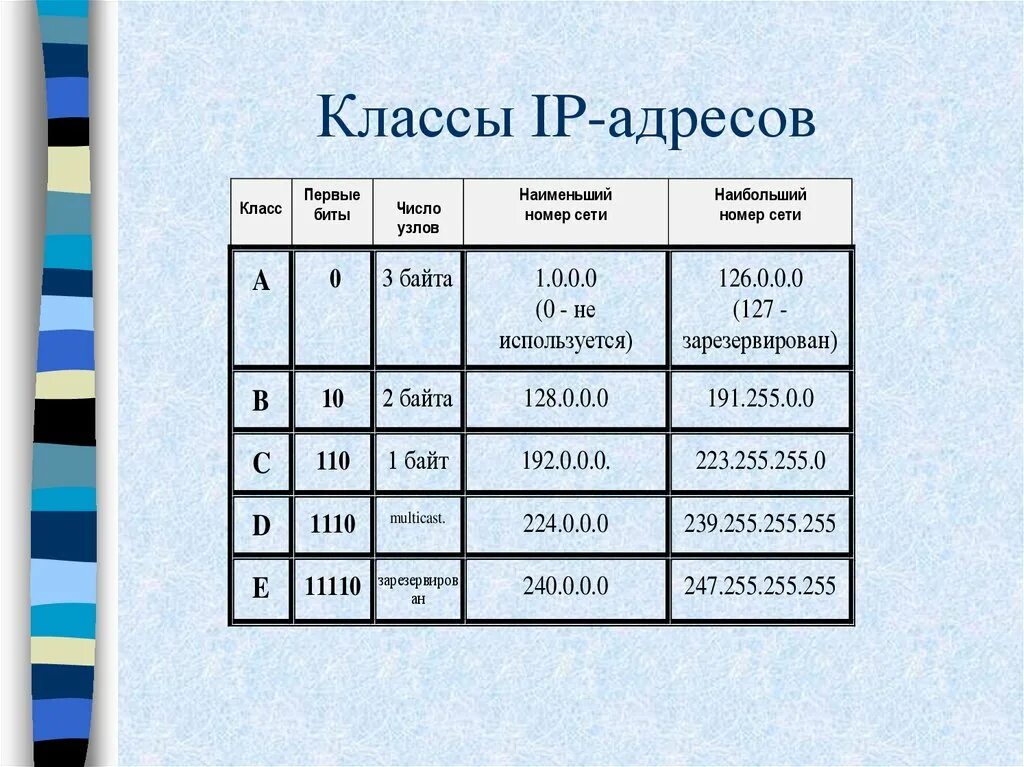 Классы IP-адресов

| Класс | Первые биты | Число узлов | Наименьший номер сети | Наибольший номер сети |
|---|---|---|---|---|
| A | 0 | 3 байта | 1.0.0.0 (0 - не используется) | 126.0.0.0 (127 - зарезервирован) |
| B | 10 | 2 байта | 128.0.0.0 | 191.255.0.0 |
| C | 110 | 1 байт | 192.0.0.0. | 223.255.255.0 |
| D | 1110 | multicast. | 224.0.0.0 | 239.255.255.255 |
| E | 11110 | зарезервирован | 240.0.0.0 | 247.255.255.255 |